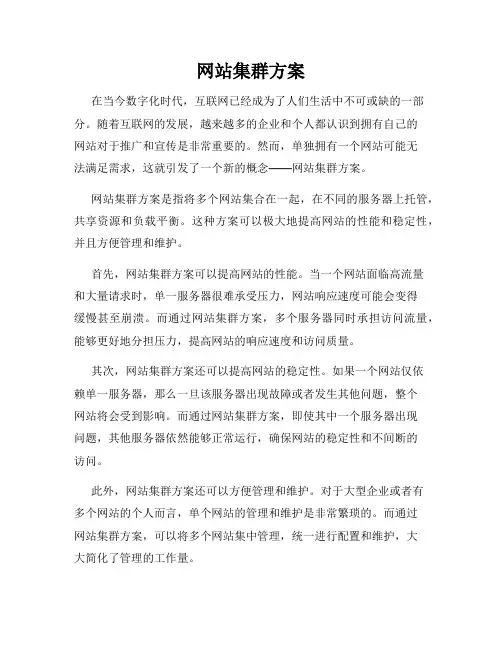 网站集群方案

在当今数字化时代，互联网已经成为了人们生活中不可或缺的一部分。随着互联网的发展，越来越多的企业和个人都认识到拥有自己的网站对于推广和宣传是非常重要的。然而，单独拥有一个网站可能无法满足需求，这就引发了一个新的概念——网站集群方案。

网站集群方案是指将多个网站集合在一起，在不同的服务器上托管，共享资源和负载平衡。这种方案可以极大地提高网站的性能和稳定性，并且方便管理和维护。

首先，网站集群方案可以提高网站的性能。当一个网站面临高流量和大量请求时，单一服务器很难承受压力，网站响应速度可能会变得缓慢甚至崩溃。而通过网站集群方案，多个服务器同时承担访问流量，能够更好地分担压力，提高网站的响应速度和访问质量。

其次，网站集群方案还可以提高网站的稳定性。如果一个网站仅依赖单一服务器，那么一旦该服务器出现故障或者发生其他问题，整个网站将会受到影响。而通过网站集群方案，即使其中一个服务器出现问题，其他服务器依然能够正常运行，确保网站的稳定性和不间断的访问。

此外，网站集群方案还可以方便管理和维护。对于大型企业或者有多个网站的个人而言，单个网站的管理和维护是非常繁琐的。而通过网站集群方案，可以将多个网站集中管理，统一进行配置和维护，大大简化了管理的工作量。